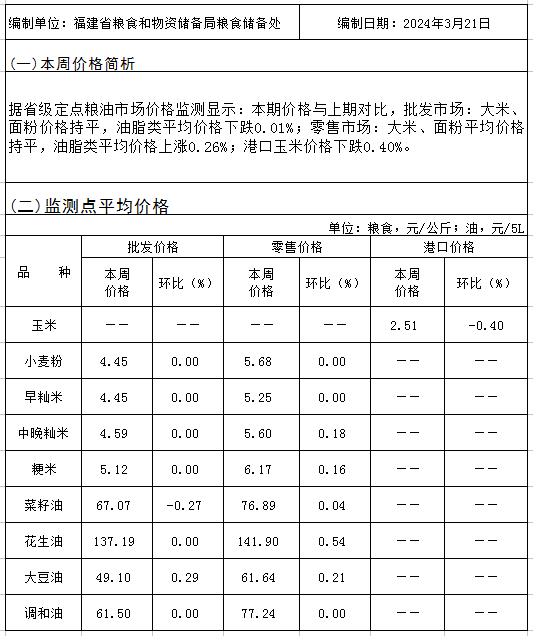 编制单位：福建省粮食和物资储备局粮食储备处　编制日期：2024年3月21日

(一)本周价格简析

据省级定点粮油市场价格监测显示：本期价格与上期对比，批发市场：大米、面粉价格持平，油脂类平均价格下跌0.01%；零售市场：大米、面粉平均价格持平，油脂类平均价格上涨0.26%；港口玉米价格下跌0.40%。

(二)监测点平均价格

单位：粮食，元/公斤；油，元/5L

| 品　种 | 批发价格 本周价格 | 批发价格 环比（%） | 零售价格 本周价格 | 零售价格 环比（%） | 港口价格 本周价格 | 港口价格 环比（%） |
|---|---|---|---|---|---|---|
| 玉米 | —— | —— | —— | —— | 2.51 | -0.40 |
| 小麦粉 | 4.45 | 0.00 | 5.68 | 0.00 | —— | —— |
| 早籼米 | 4.45 | 0.00 | 5.25 | 0.00 | —— | —— |
| 中晚籼米 | 4.59 | 0.00 | 5.60 | 0.18 | —— | —— |
| 粳米 | 5.12 | 0.00 | 6.17 | 0.16 | —— | —— |
| 菜籽油 | 67.07 | -0.27 | 76.89 | 0.04 | —— | —— |
| 花生油 | 137.19 | 0.00 | 141.90 | 0.54 | —— | —— |
| 大豆油 | 49.10 | 0.29 | 61.64 | 0.21 | —— | —— |
| 调和油 | 61.50 | 0.00 | 77.24 | 0.00 | —— | —— |